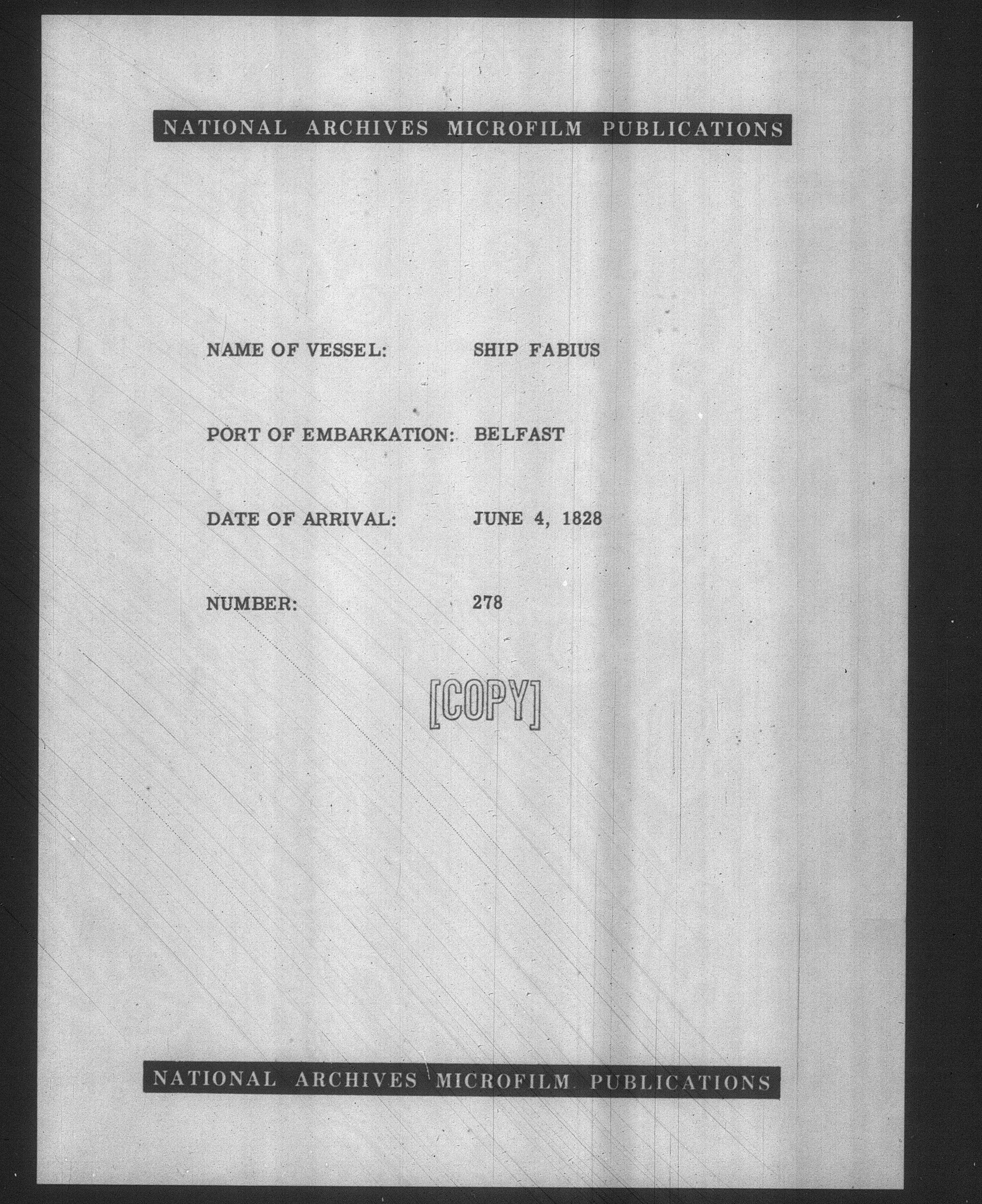 NATIONAL ARCHIVES MICROFILM PUBLICATIONS

NAME OF VESSEL: SHIP FABIUS

PORT OF EMBARKATION: BELFAST

DATE OF ARRIVAL: JUNE 4, 1828

NUMBER: 278

[COPY]

NATIONAL ARCHIVES MICROFILM PUBLICATIONS